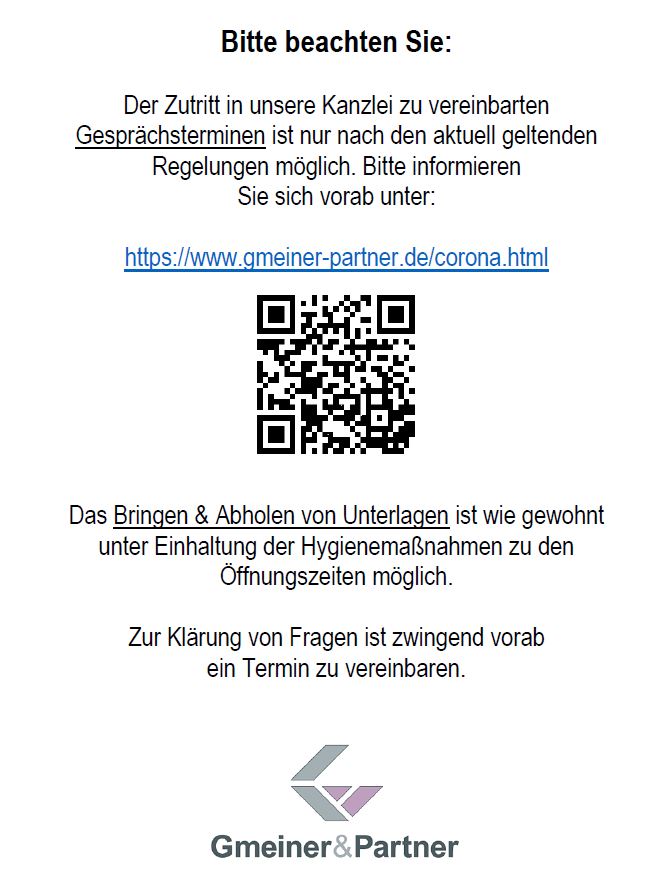 Bitte beachten Sie:

Der Zutritt in unsere Kanzlei zu vereinbarten Gesprächsterminen ist nur nach den aktuell geltenden Regelungen möglich. Bitte informieren Sie sich vorab unter:

https://www.gmeiner-partner.de/corona.html

Das Bringen & Abholen von Unterlagen ist wie gewohnt unter Einhaltung der Hygienemaßnahmen zu den Öffnungszeiten möglich.

Zur Klärung von Fragen ist zwingend vorab ein Termin zu vereinbaren.

Gmeiner&Partner